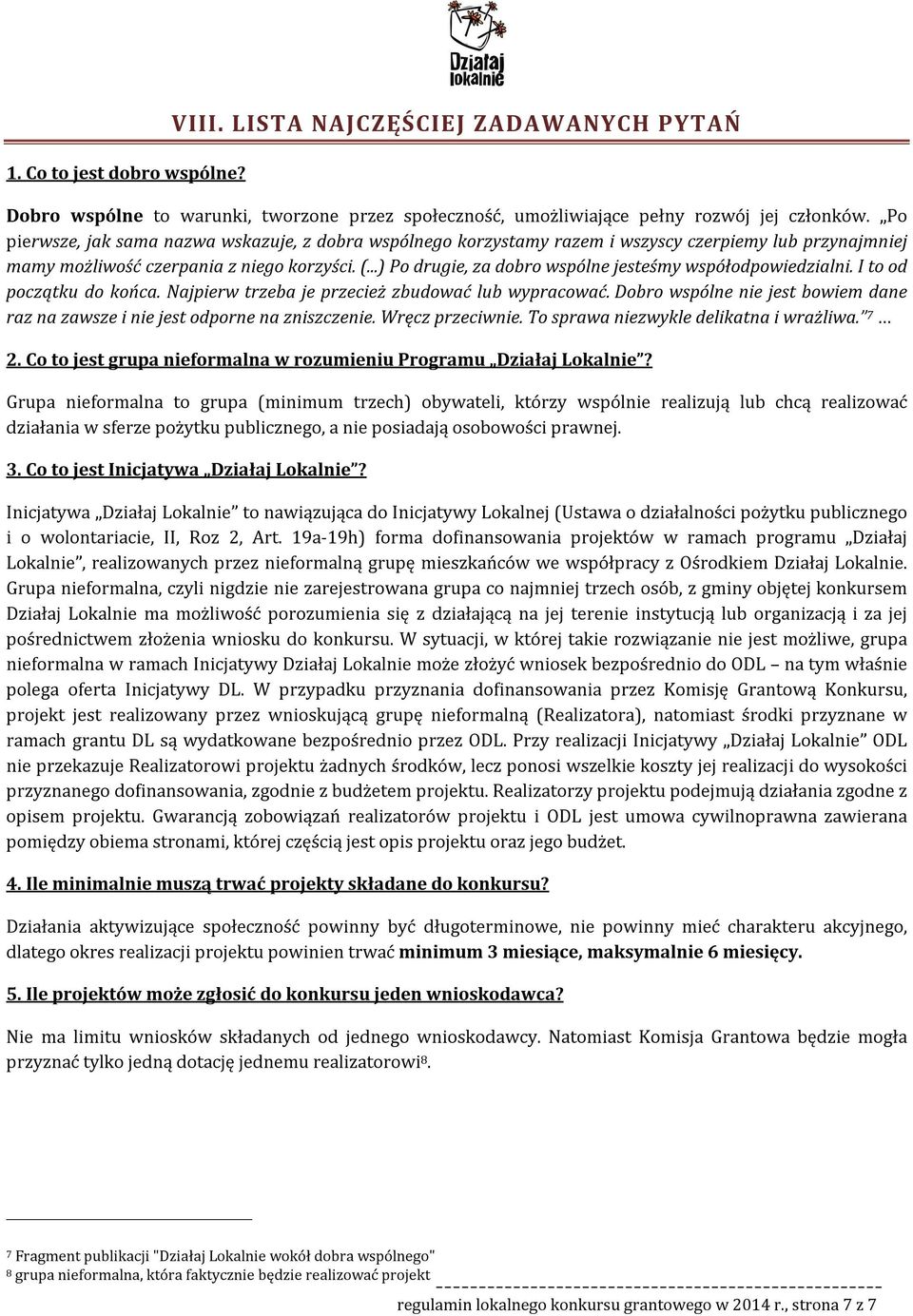 Działaj lokalnie

VIII. LISTA NAJCZĘŚCIEJ ZADAWANYCH PYTAŃ

1. Co to jest dobro wspólne?

Dobro wspólne to warunki, tworzone przez społeczność, umożliwiające pełny rozwój jej członków. „Po pierwsze, jak sama nazwa wskazuje, z dobra wspólnego korzystamy razem i wszyscy czerpiemy lub przynajmniej mamy możliwość czerpania z niego korzyści. (...) Po drugie, za dobro wspólne jesteśmy współodpowiedzialni. I to od początku do końca. Najpierw trzeba je przecież zbudować lub wypracować. Dobro wspólne nie jest bowiem dane raz na zawsze i nie jest odporne na zniszczenie. Wręcz przeciwnie. To sprawa niezwykle delikatna i wrażliwa.”$^7$ …

2. Co to jest grupa nieformalna w rozumieniu Programu „Działaj Lokalnie”?

Grupa nieformalna to grupa (minimum trzech) obywateli, którzy wspólnie realizują lub chcą realizować działania w sferze pożytku publicznego, a nie posiadają osobowości prawnej.

3. Co to jest Inicjatywa „Działaj Lokalnie”?

Inicjatywa „Działaj Lokalnie” to nawiązująca do Inicjatywy Lokalnej (Ustawa o działalności pożytku publicznego i o wolontariacie, II, Roz 2, Art. 19a-19h) forma dofinansowania projektów w ramach programu „Działaj Lokalnie”, realizowanych przez nieformalną grupę mieszkańców we współpracy z Ośrodkiem Działaj Lokalnie. Grupa nieformalna, czyli nigdzie nie zarejestrowana grupa co najmniej trzech osób, z gminy objętej konkursem Działaj Lokalnie ma możliwość porozumienia się z działającą na jej terenie instytucją lub organizacją i za jej pośrednictwem złożenia wniosku do konkursu. W sytuacji, w której takie rozwiązanie nie jest możliwe, grupa nieformalna w ramach Inicjatywy Działaj Lokalnie może złożyć wniosek bezpośrednio do ODL – na tym właśnie polega oferta Inicjatywy DL. W przypadku przyznania dofinansowania przez Komisję Grantową Konkursu, projekt jest realizowany przez wnioskującą grupę nieformalną (Realizatora), natomiast środki przyznane w ramach grantu DL są wydatkowane bezpośrednio przez ODL. Przy realizacji Inicjatywy „Działaj Lokalnie” ODL nie przekazuje Realizatorowi projektu żadnych środków, lecz ponosi wszelkie koszty jej realizacji do wysokości przyznanego dofinansowania, zgodnie z budżetem projektu. Realizatorzy projektu podejmują działania zgodne z opisem projektu. Gwarancją zobowiązań realizatorów projektu i ODL jest umowa cywilnoprawna zawierana pomiędzy obiema stronami, której częścią jest opis projektu oraz jego budżet.

4. Ile minimalnie muszą trwać projekty składane do konkursu?

Działania aktywizujące społeczność powinny być długoterminowe, nie powinny mieć charakteru akcyjnego, dlatego okres realizacji projektu powinien trwać minimum 3 miesiące, maksymalnie 6 miesięcy.

5. Ile projektów może zgłosić do konkursu jeden wnioskodawca?

Nie ma limitu wniosków składanych od jednego wnioskodawcy. Natomiast Komisja Grantowa będzie mogła przyznać tylko jedną dotację jednemu realizatorowi$^8$.

$^7$ Fragment publikacji "Działaj Lokalnie wokół dobra wspólnego"
$^8$ grupa nieformalna, która faktycznie będzie realizować projekt

regulamin lokalnego konkursu grantowego w 2014 r., strona 7 z 7